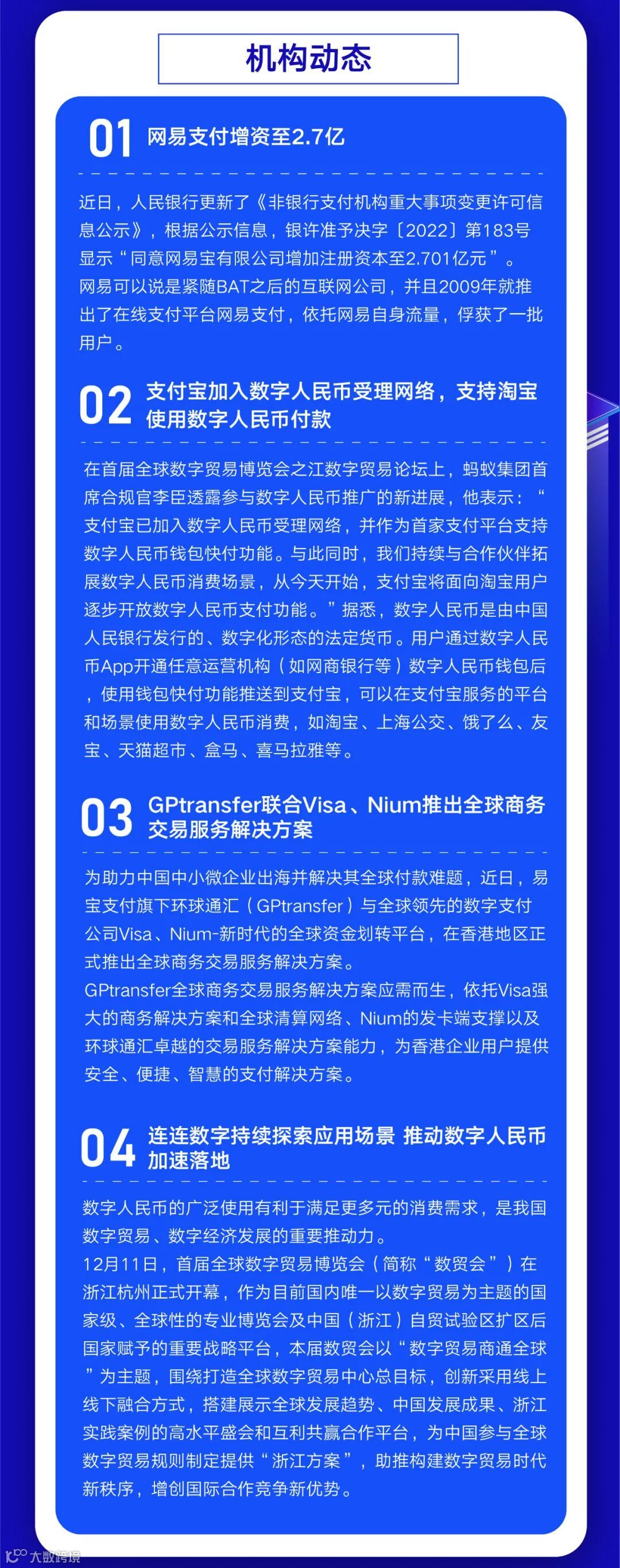 机构动态

01 网易支付增资至2.7亿

近日，人民银行更新了《非银行支付机构重大事项变更许可信息公示》，根据公示信息，银许准予决字〔2022〕第183号显示“同意网易宝有限公司增加注册资本至2.701亿元”。

网易可以说是紧随BAT之后的互联网公司，并且2009年就推出了在线支付平台网易支付，依托网易自身流量，俘获了一批用户。

02 支付宝加入数字人民币受理网络，支持淘宝使用数字人民币付款

在首届全球数字贸易博览会之江数字贸易论坛上，蚂蚁集团首席合规官李臣透露参与数字人民币推广的新进展，他表示：“支付宝已加入数字人民币受理网络，并作为首家支付平台支持数字人民币钱包快付功能。与此同时，我们持续与合作伙伴拓展数字人民币消费场景，从今天开始，支付宝将面向淘宝用户逐步开放数字人民币支付功能。”据悉，数字人民币是由中国人民银行发行的、数字化形态的法定货币。用户通过数字人民币App开通任意运营机构（如网商银行等）数字人民币钱包后，使用钱包快付功能推送到支付宝，可以在支付宝服务的平台和场景使用数字人民币消费，如淘宝、上海公交、饿了么、友宝、天猫超市、盒马、喜马拉雅等。

03 GPtransfer联合Visa、Nium推出全球商务交易服务解决方案

为助力中国中小微企业出海并解决其全球付款难题，近日，易宝支付旗下环球通汇（GPtransfer）与全球领先的数字支付公司Visa、Nium-新时代的全球资金划转平台，在香港地区正式推出全球商务交易服务解决方案。

GPtransfer全球商务交易服务解决方案应需而生，依托Visa强大的商务解决方案和全球清算网络、Nium的发卡端支撑以及环球通汇卓越的交易服务解决方案能力，为香港企业用户提供安全、便捷、智慧的支付解决方案。

04 连连数字持续探索应用场景 推动数字人民币加速落地

数字人民币的广泛使用有利于满足更多元的消费需求，是我国数字贸易、数字经济发展的重要推动力。

12月11日，首届全球数字贸易博览会（简称“数贸会”）在浙江杭州正式开幕，作为目前国内唯一以数字贸易为主题的国家级、全球性的专业博览会及中国（浙江）自贸试验区扩区后国家赋予的重要战略平台，本届数贸会以“数字贸易商通全球”为主题，围绕打造全球数字贸易中心总目标，创新采用线上线下融合方式，搭建展示全球发展趋势、中国发展成果、浙江实践案例的高水平盛会和互利共赢合作平台，为中国参与全球数字贸易规则制定提供“浙江方案”，助推构建数字贸易时代新秩序，增创国际合作竞争新优势。

大数跨境